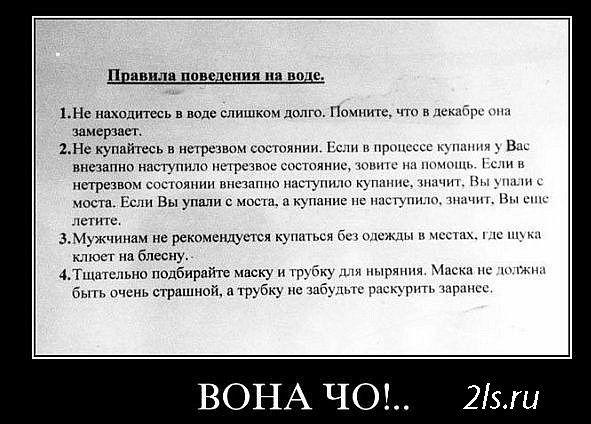 Правила поведения на воде.

1. Не находитесь в воде слишком долго. Помните, что в декабре она замерзает.
2. Не купайтесь в нетрезвом состоянии. Если в процессе купания у Вас внезапно наступило нетрезвое состояние, зовите на помощь. Если в нетрезвом состоянии внезапно наступило купание, значит, Вы упали с моста. Если Вы упали с моста, а купание не наступило, значит, Вы еще летите.
3. Мужчинам не рекомендуется купаться без одежды в местах, где щука клюет на блесну.
4. Тщательно подбирайте маску и трубку для ныряния. Маска не должна быть очень страшной, а трубку не забудьте раскурить заранее.

ВОНА ЧО!.. 2ls.ru